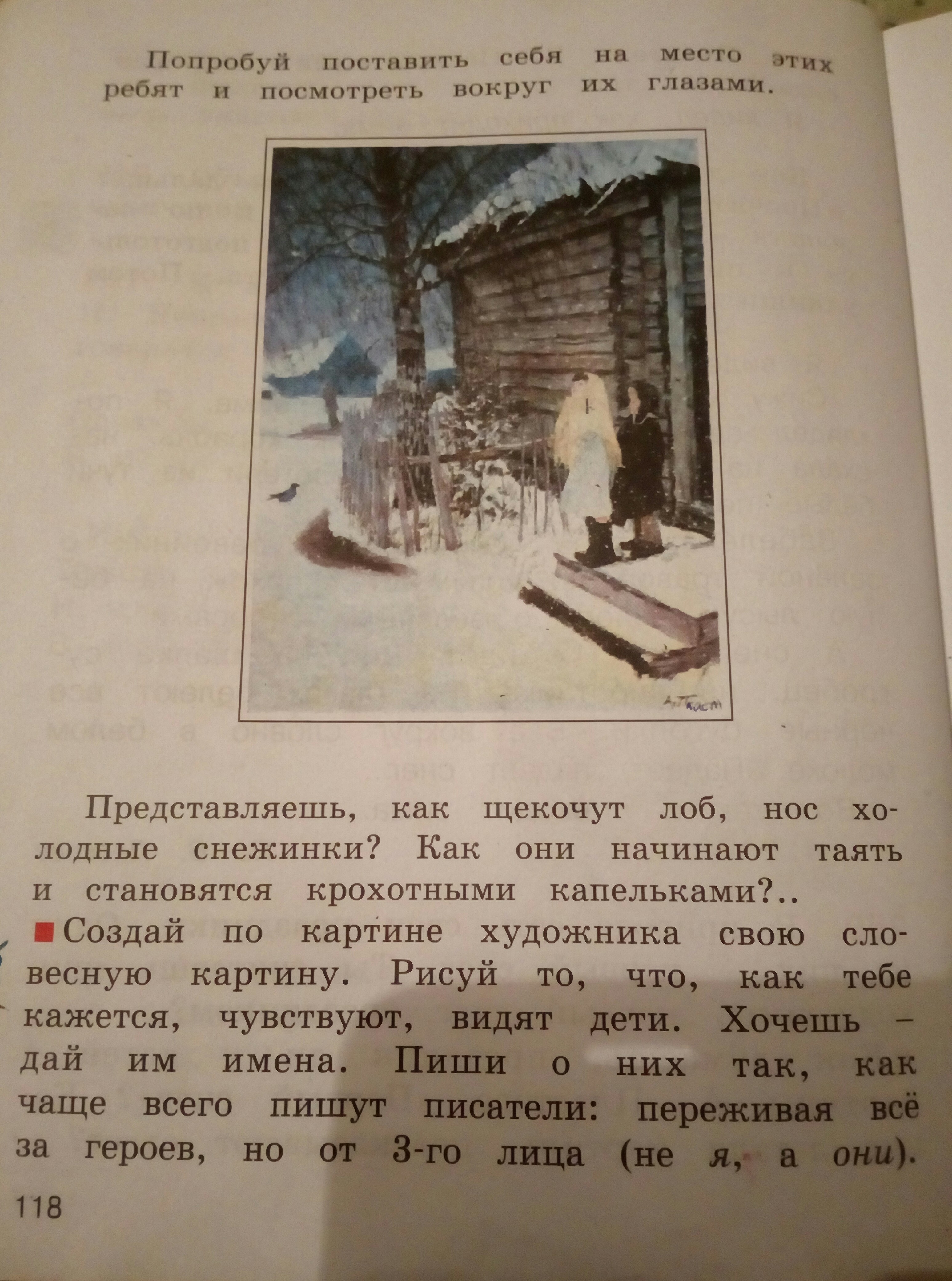 Попробуй поставить себя на место этих ребят и посмотреть вокруг их глазами.

Представляешь, как щекочут лоб, нос холодные снежинки? Как они начинают таять и становятся крохотными капельками?..

■ Создай по картине художника свою словесную картину. Рисуй то, что, как тебе кажется, чувствуют, видят дети. Хочешь – дай им имена. Пиши о них так, как чаще всего пишут писатели: переживая всё за героев, но от 3-го лица (не я, а они).

118